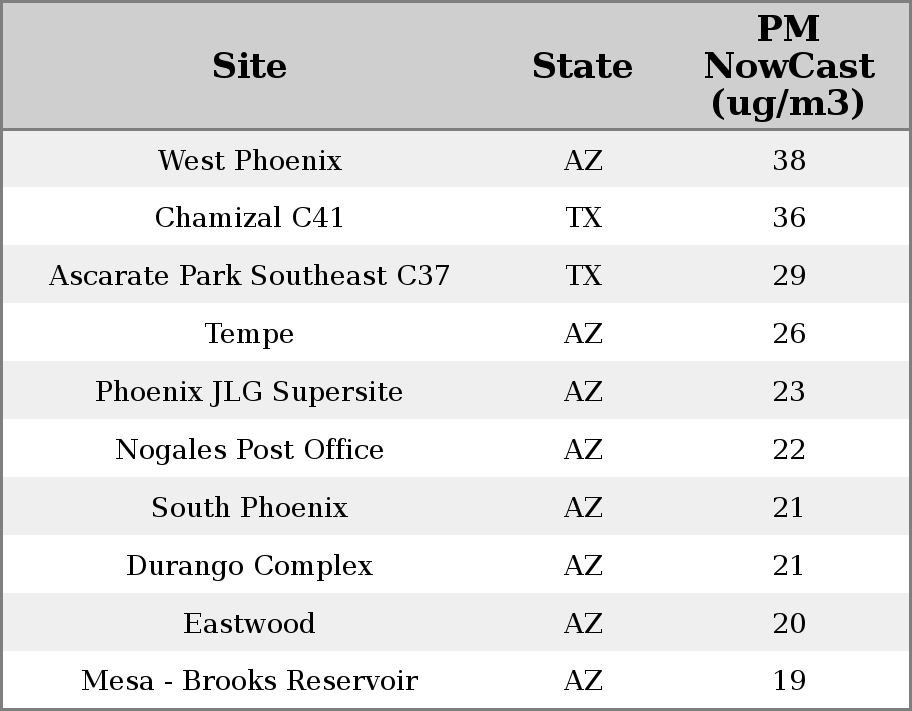 | Site | State | PM NowCast (ug/m3) |
|---|---|---|
| West Phoenix | AZ | 38 |
| Chamizal C41 | TX | 36 |
| Ascarate Park Southeast C37 | TX | 29 |
| Tempe | AZ | 26 |
| Phoenix JLG Supersite | AZ | 23 |
| Nogales Post Office | AZ | 22 |
| South Phoenix | AZ | 21 |
| Durango Complex | AZ | 21 |
| Eastwood | AZ | 20 |
| Mesa - Brooks Reservoir | AZ | 19 |